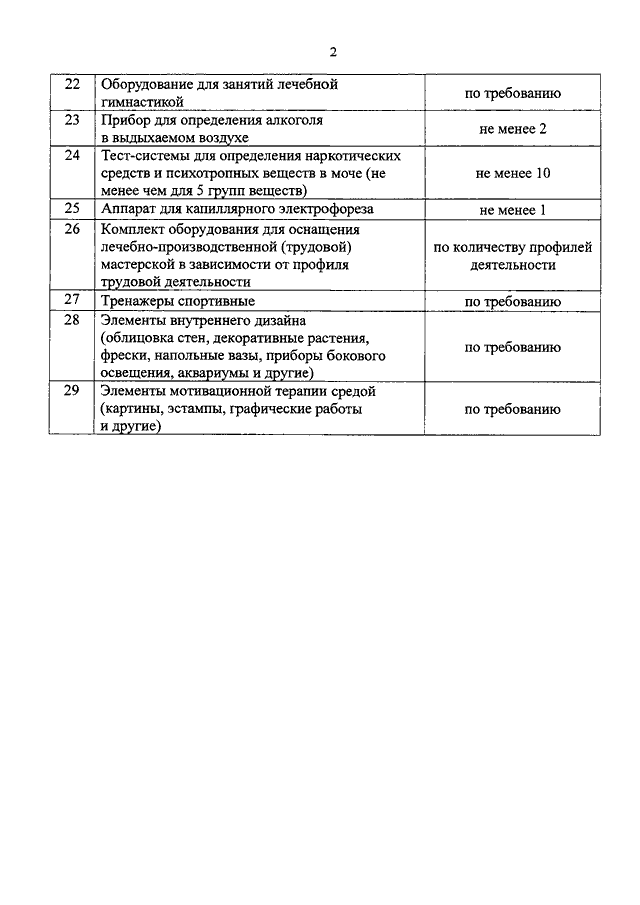 2

| 22 | Оборудование для занятий лечебной гимнастикой | по требованию |
|---|---|---|
| 23 | Прибор для определения алкоголя в выдыхаемом воздухе | не менее 2 |
| 24 | Тест-системы для определения наркотических средств и психотропных веществ в моче (не менее чем для 5 групп веществ) | не менее 10 |
| 25 | Аппарат для капиллярного электрофореза | не менее 1 |
| 26 | Комплект оборудования для оснащения лечебно-производственной (трудовой) мастерской в зависимости от профиля трудовой деятельности | по количеству профилей деятельности |
| 27 | Тренажеры спортивные | по требованию |
| 28 | Элементы внутреннего дизайна (облицовка стен, декоративные растения, фрески, напольные вазы, приборы бокового освещения, аквариумы и другие) | по требованию |
| 29 | Элементы мотивационной терапии средой (картины, эстампы, графические работы и другие) | по требованию |